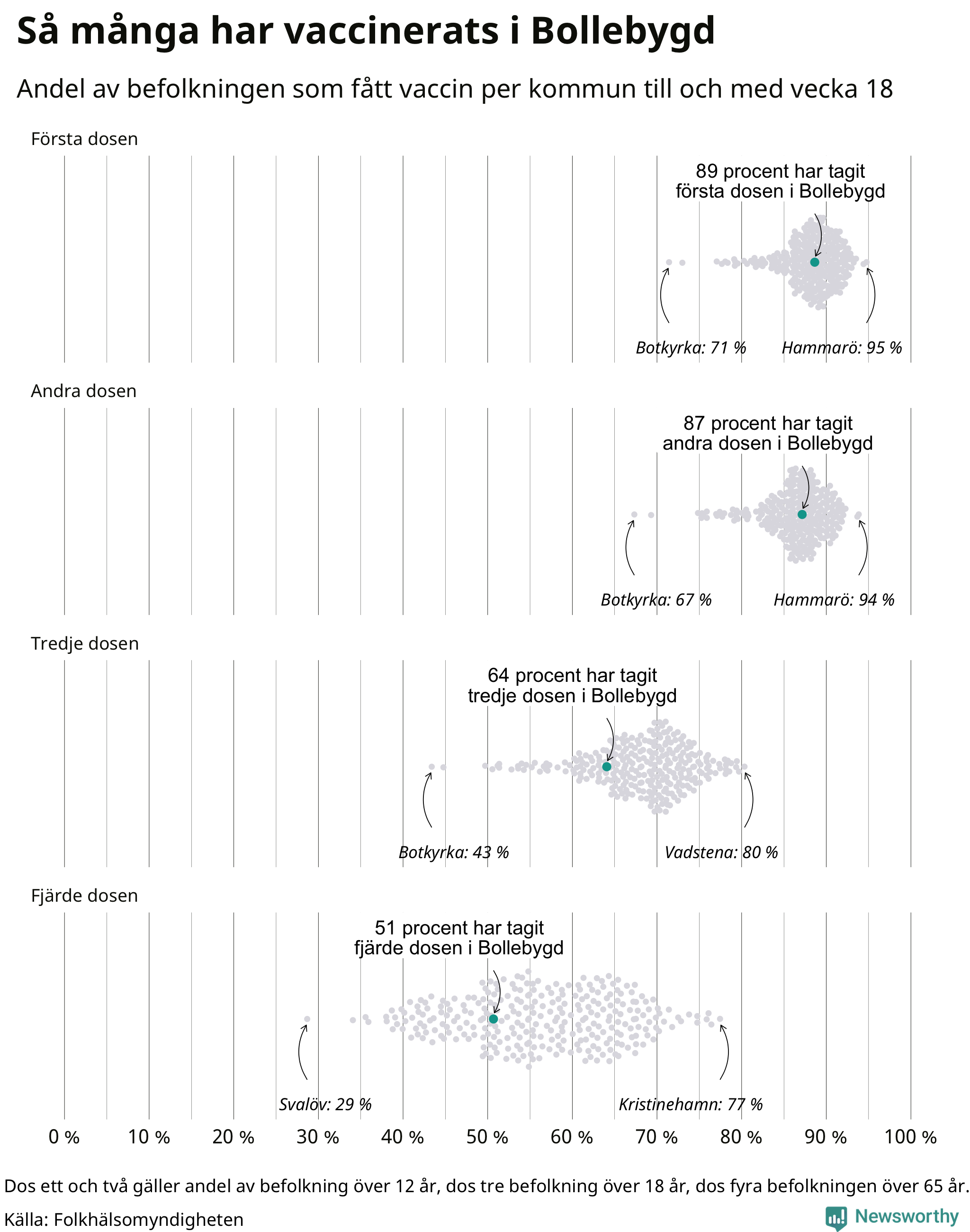 Så många har vaccinerats i Bollebygd

Andel av befolkningen som fått vaccin per kommun till och med vecka 18

Första dosen

89 procent har tagit första dosen i Bollebygd

Botkyrka: 71 %

Hammarö: 95 %

Andra dosen

87 procent har tagit andra dosen i Bollebygd

Botkyrka: 67 %

Hammarö: 94 %

Tredje dosen

64 procent har tagit tredje dosen i Bollebygd

Botkyrka: 43 %

Vadstena: 80 %

Fjärde dosen

51 procent har tagit fjärde dosen i Bollebygd

Svalöv: 29 %

Kristinehamn: 77 %

0 % 10 % 20 % 30 % 40 % 50 % 60 % 70 % 80 % 90 % 100 %

Dos ett och två gäller andel av befolkning över 12 år, dos tre befolkning över 18 år, dos fyra befolkningen över 65 år.

Källa: Folkhälsomyndigheten

Newsworthy